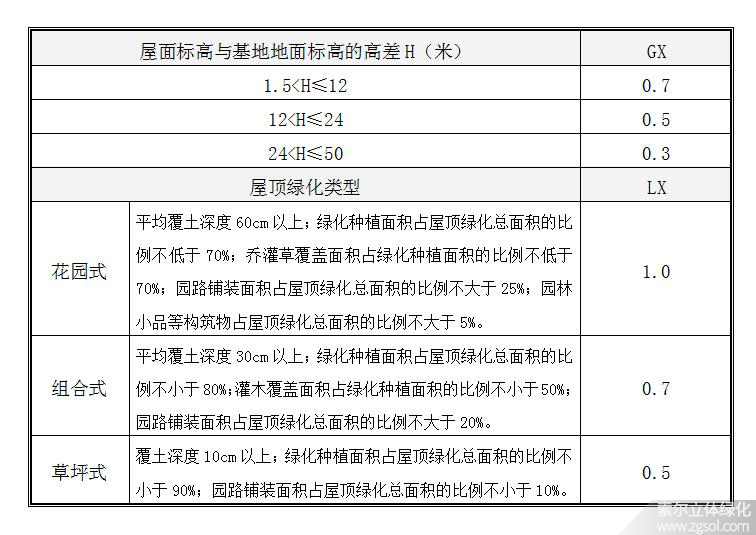 | 屋面标高与基地地面标高的高差 H（米） | | GX |
|---|---|---|
| 1.5<H≤12 | | 0.7 |
| 12<H≤24 | | 0.5 |
| 24<H≤50 | | 0.3 |
| 屋顶绿化类型 | | LX |
| 花园式 | 平均覆土深度 60cm 以上；绿化种植面积占屋顶绿化总面积的比例不低于 70%；乔灌草覆盖面积占绿化种植面积的比例不低于 70%；园路铺装面积占屋顶绿化总面积的比例不大于 25%；园林小品等构筑物占屋顶绿化总面积的比例不大于 5%。 | 1.0 |
| 组合式 | 平均覆土深度 30cm 以上；绿化种植面积占屋顶绿化总面积的比例不小于 80%；灌木覆盖面积占绿化种植面积的比例不小于 50%；园路铺装面积占屋顶绿化总面积的比例不大于 20%。 | 0.7 |
| 草坪式 | 覆土深度 10cm 以上；绿化种植面积占屋顶绿化总面积的比例不小于 90%；园路铺装面积占屋顶绿化总面积的比例不小于 10%。 | 0.5 |

索尔立体绿化
www.zgsol.com